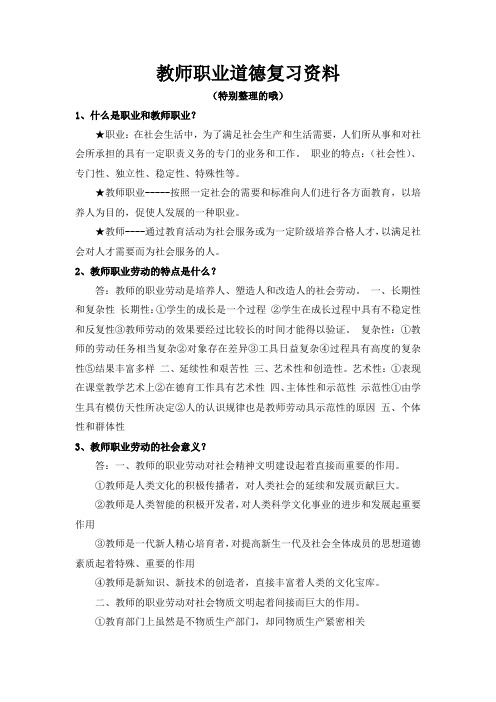 教师职业道德复习资料

（特别整理的哦）

1、什么是职业和教师职业？

★职业：在社会生活中，为了满足社会生产和生活需要，人们所从事和对社会所承担的具有一定职责义务的专门的业务和工作。 职业的特点：（社会性）、专门性、独立性、稳定性、特殊性等。

★教师职业-----按照一定社会的需要和标准向人们进行各方面教育，以培养人为目的，促使人发展的一种职业。

★教师----通过教育活动为社会服务或为一定阶级培养合格人才，以满足社会对人才需要而为社会服务的人。

2、教师职业劳动的特点是什么？

答：教师的职业劳动是培养人、塑造人和改造人的社会劳动。 一、长期性和复杂性 长期性：①学生的成长是一个过程 ②学生在成长过程中具有不稳定性和反复性③教师劳动的效果要经过比较长的时间才能得以验证。 复杂性：①教师的劳动任务相当复杂②对象存在差异③工具日益复杂④过程具有高度的复杂性⑤结果丰富多样 二、延续性和艰苦性 三、艺术性和创造性。艺术性：①表现在课堂教学艺术上②在德育工作具有艺术性 四、主体性和示范性 示范性①由学生具有模仿天性所决定②人的认识规律也是教师劳动具示范性的原因 五、个体性和群体性

3、教师职业劳动的社会意义？

答：一、教师的职业劳动对社会精神文明建设起着直接而重要的作用。

①教师是人类文化的积极传播者，对人类社会的延续和发展贡献巨大。

②教师是人类智能的积极开发者，对人类科学文化事业的进步和发展起重要作用

③教师是一代新人精心培育者，对提高新生一代及社会全体成员的思想道德素质起着特殊、重要的作用

④教师是新知识、新技术的创造者，直接丰富着人类的文化宝库。

二、教师的职业劳动对社会物质文明起着间接而巨大的作用。

①教育部门上虽然是不物质生产部门，却同物质生产紧密相关